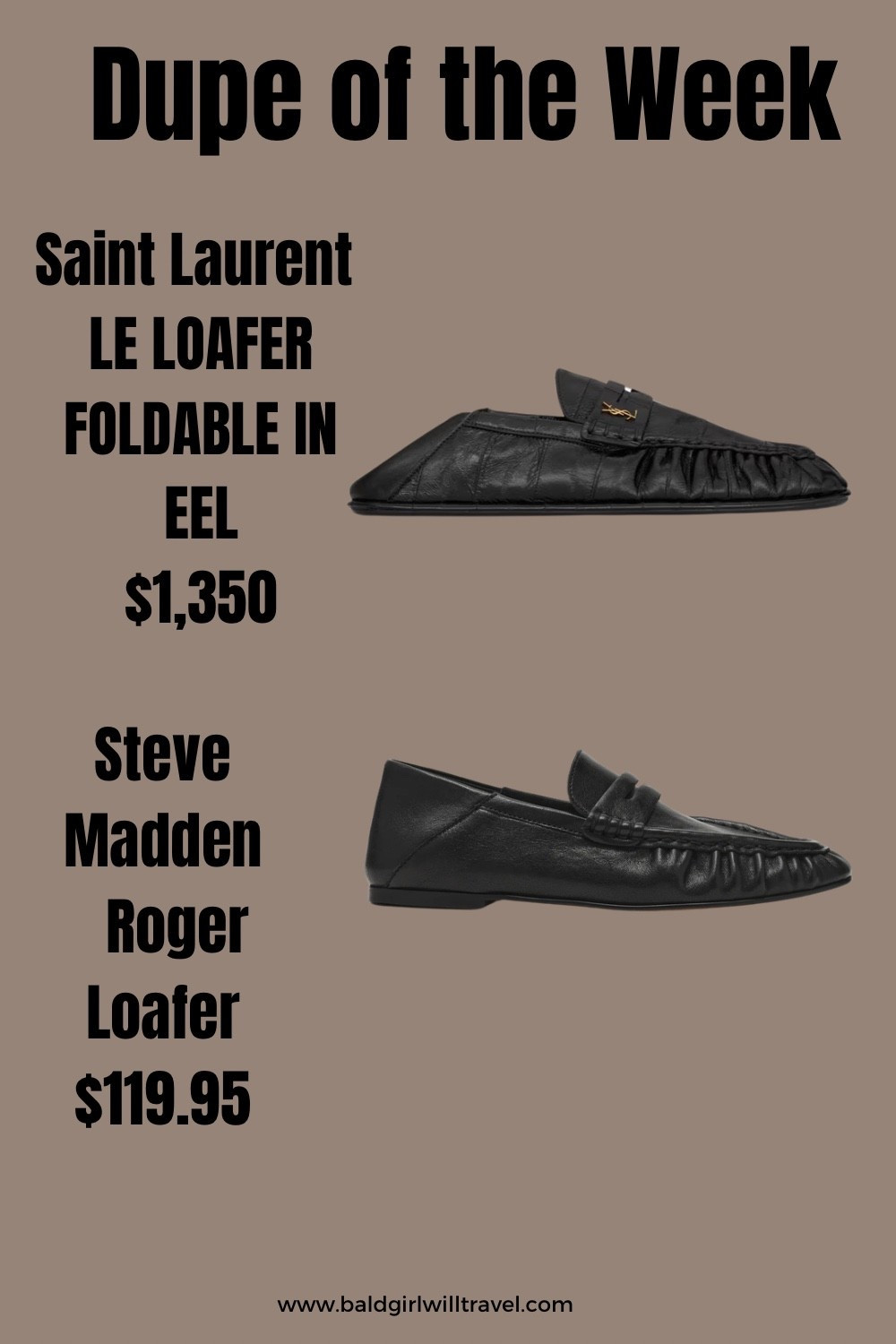 Dupe of the Week

Saint Laurent LE LOAFER FOLDABLE IN EEL
$1,350

Steve Madden Roger Loafer
$119.95

www.baldgirlwilltravel.com